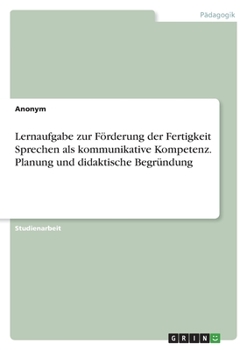 Pädagogik

Anonym

Lernaufgabe zur Förderung der Fertigkeit Sprechen als kommunikative Kompetenz. Planung und didaktische Begründung

Studienarbeit

GRIN